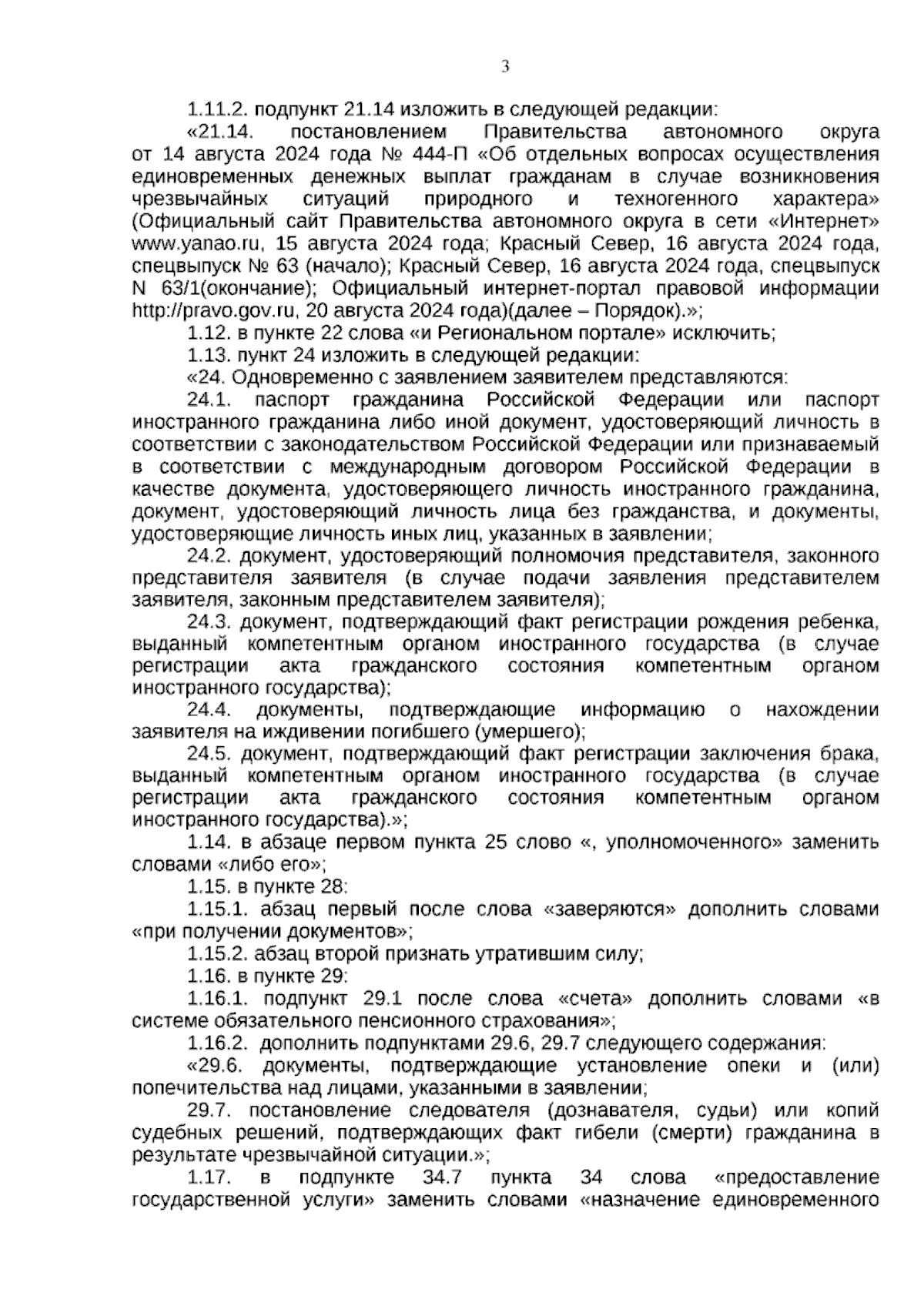 3

1.11.2. подпункт 21.14 изложить в следующей редакции:

«21.14. постановлением Правительства автономного округа от 14 августа 2024 года № 444-П «Об отдельных вопросах осуществления единовременных денежных выплат гражданам в случае возникновения чрезвычайных ситуаций природного и техногенного характера» (Официальный сайт Правительства автономного округа в сети «Интернет» www.yanao.ru, 15 августа 2024 года; Красный Север, 16 августа 2024 года, спецвыпуск № 63 (начало); Красный Север, 16 августа 2024 года, спецвыпуск N 63/1(окончание); Официальный интернет-портал правовой информации http://pravo.gov.ru, 20 августа 2024 года)(далее – Порядок).»;

1.12. в пункте 22 слова «и Региональном портале» исключить;

1.13. пункт 24 изложить в следующей редакции:

«24. Одновременно с заявлением заявителем представляются:

24.1. паспорт гражданина Российской Федерации или паспорт иностранного гражданина либо иной документ, удостоверяющий личность в соответствии с законодательством Российской Федерации или признаваемый в соответствии с международным договором Российской Федерации в качестве документа, удостоверяющего личность иностранного гражданина, документ, удостоверяющий личность лица без гражданства, и документы, удостоверяющие личность иных лиц, указанных в заявлении;

24.2. документ, удостоверяющий полномочия представителя, законного представителя заявителя (в случае подачи заявления представителем заявителя, законным представителем заявителя);

24.3. документ, подтверждающий факт регистрации рождения ребенка, выданный компетентным органом иностранного государства (в случае регистрации акта гражданского состояния компетентным органом иностранного государства);

24.4. документы, подтверждающие информацию о нахождении заявителя на иждивении погибшего (умершего);

24.5. документ, подтверждающий факт регистрации заключения брака, выданный компетентным органом иностранного государства (в случае регистрации акта гражданского состояния компетентным органом иностранного государства).»;

1.14. в абзаце первом пункта 25 слово «, уполномоченного» заменить словами «либо его»;

1.15. в пункте 28:

1.15.1. абзац первый после слова «заверяются» дополнить словами «при получении документов»;

1.15.2. абзац второй признать утратившим силу;

1.16. в пункте 29:

1.16.1. подпункт 29.1 после слова «счета» дополнить словами «в системе обязательного пенсионного страхования»;

1.16.2. дополнить подпунктами 29.6, 29.7 следующего содержания:

«29.6. документы, подтверждающие установление опеки и (или) попечительства над лицами, указанными в заявлении;

29.7. постановление следователя (дознавателя, судьи) или копий судебных решений, подтверждающих факт гибели (смерти) гражданина в результате чрезвычайной ситуации.»;

1.17. в подпункте 34.7 пункта 34 слова «предоставление государственной услуги» заменить словами «назначение единовременного